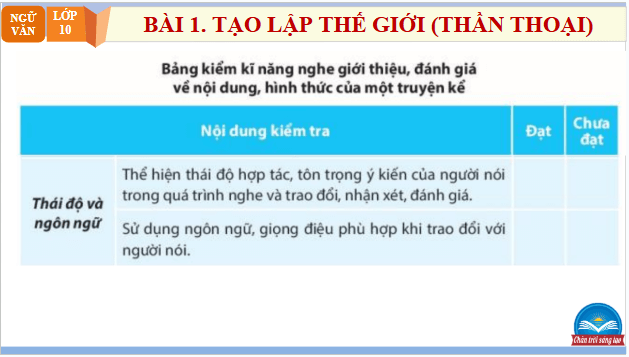 NGỮ VĂN LỚP 10

BÀI 1. TẠO LẬP THẾ GIỚI (THẦN THOẠI)

Bảng kiểm kĩ năng nghe giới thiệu, đánh giá về nội dung, hình thức của một truyện kể

| Nội dung kiểm tra | | Đạt | Chưa đạt |
|---|---|---|---|
| Thái độ và ngôn ngữ | Thể hiện thái độ hợp tác, tôn trọng ý kiến của người nói trong quá trình nghe và trao đổi, nhận xét, đánh giá. | | |
| | Sử dụng ngôn ngữ, giọng điệu phù hợp khi trao đổi với người nói. | | |

Chân trời sáng tạo